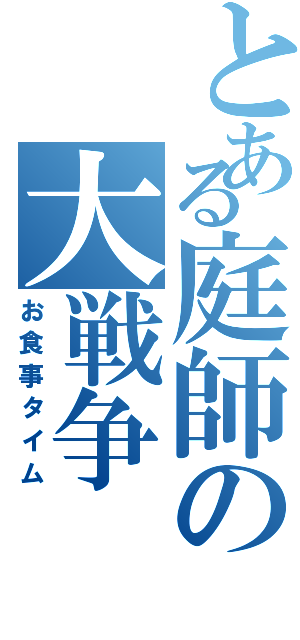 とある庭師の大戦争
お食事タイム